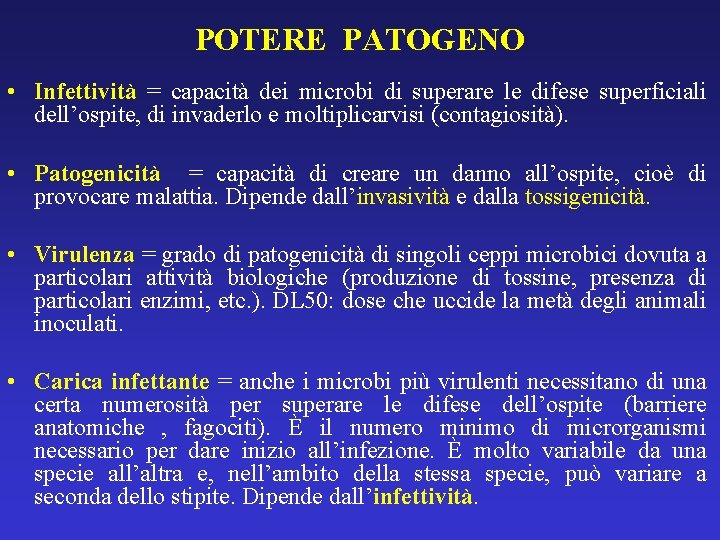 POTERE PATOGENO

• Infettività = capacità dei microbi di superare le difese superficiali dell'ospite, di invaderlo e moltiplicarvisi (contagiosità).

• Patogenicità = capacità di creare un danno all'ospite, cioè di provocare malattia. Dipende dall'invasività e dalla tossigenicità.

• Virulenza = grado di patogenicità di singoli ceppi microbici dovuta a particolari attività biologiche (produzione di tossine, presenza di particolari enzimi, etc.). DL50: dose che uccide la metà degli animali inoculati.

• Carica infettante = anche i microbi più virulenti necessitano di una certa numerosità per superare le difese dell'ospite (barriere anatomiche , fagociti). È il numero minimo di microrganismi necessario per dare inizio all'infezione. È molto variabile da una specie all'altra e, nell'ambito della stessa specie, può variare a seconda dello stipite. Dipende dall'infettività.